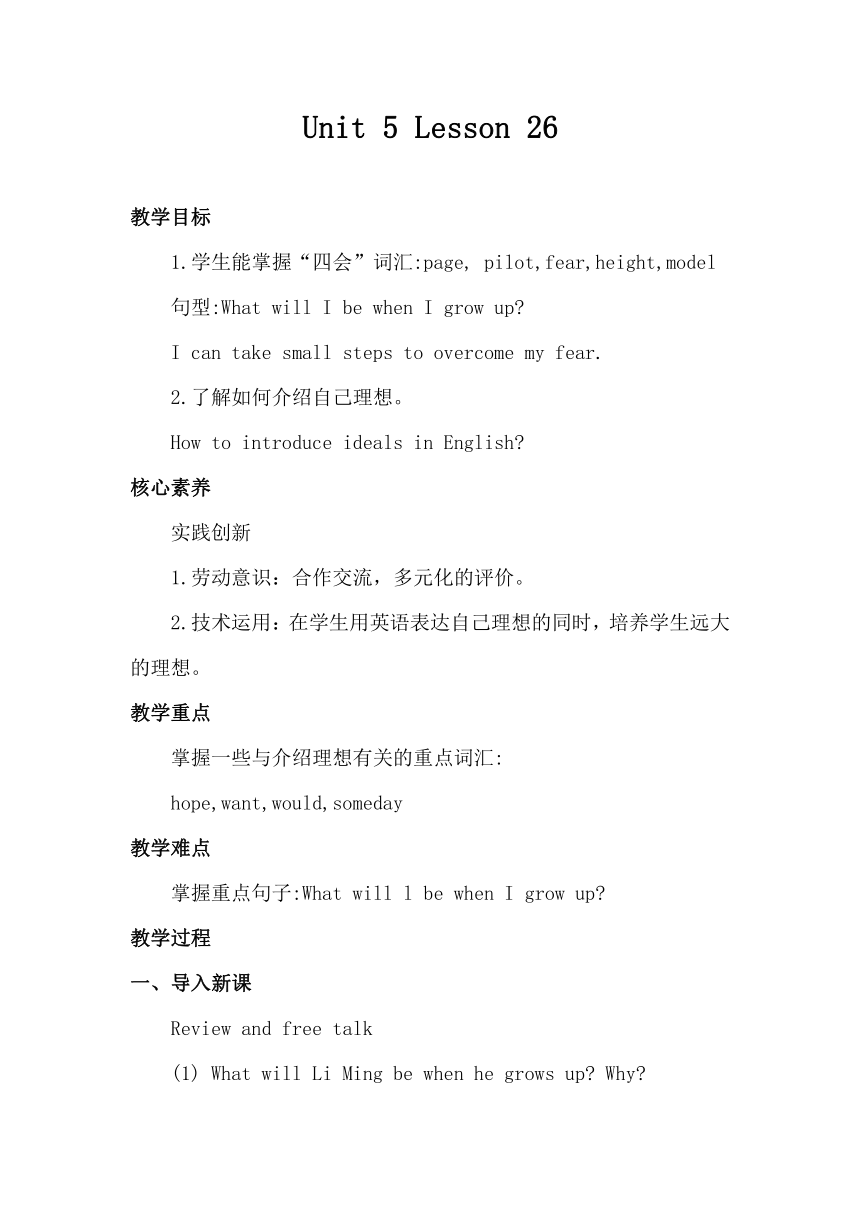 Unit 5 Lesson 26

教学目标

1.学生能掌握“四会”词汇:page, pilot,fear,height,model

句型:What will I be when I grow up?

I can take small steps to overcome my fear.

2.了解如何介绍自己理想。

How to introduce ideals in English?

核心素养

实践创新

1.劳动意识：合作交流，多元化的评价。

2.技术运用：在学生用英语表达自己理想的同时，培养学生远大的理想。

教学重点

掌握一些与介绍理想有关的重点词汇:

hope,want,would,someday

教学难点

掌握重点句子:What will l be when I grow up?

教学过程

一、导入新课

Review and free talk

(1) What will Li Ming be when he grows up? Why?